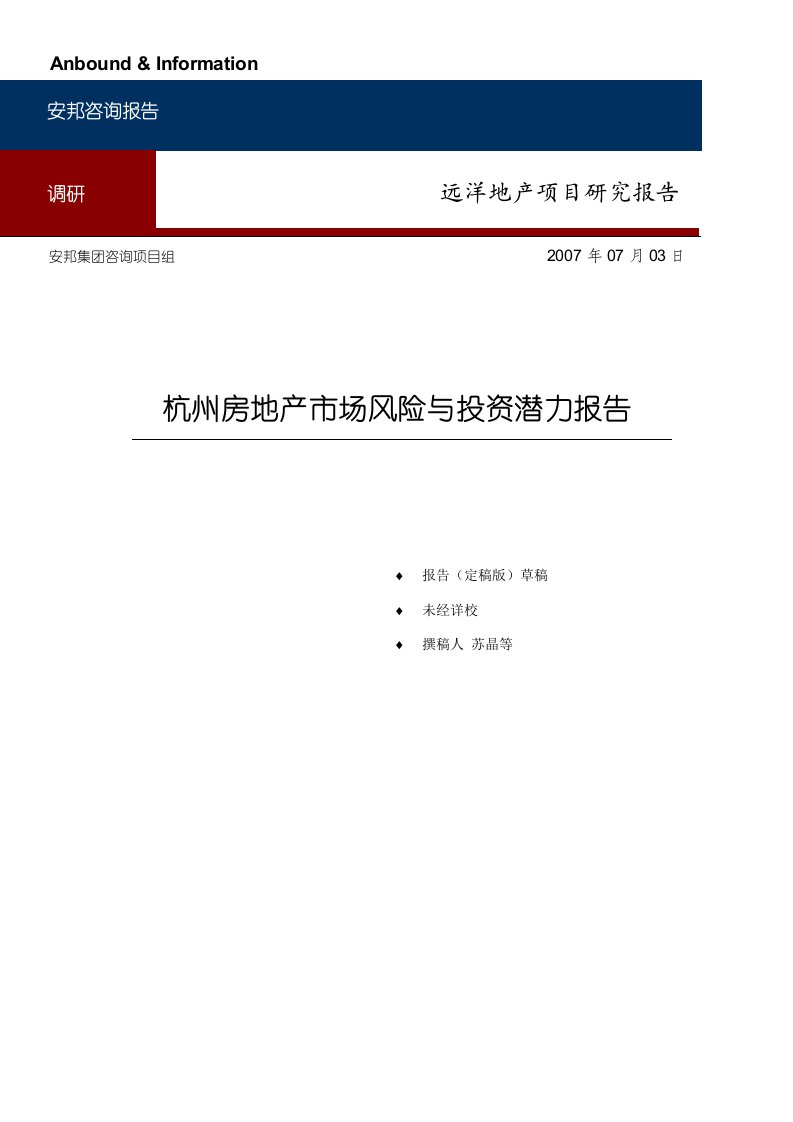 Anbound & Information

安邦咨询报告

调研

远洋地产项目研究报告

安邦集团咨询项目组

2007 年 07 月 03 日

杭州房地产市场风险与投资潜力报告

♦ 报告（定稿版）草稿

♦ 未经详校

♦ 撰稿人 苏晶等